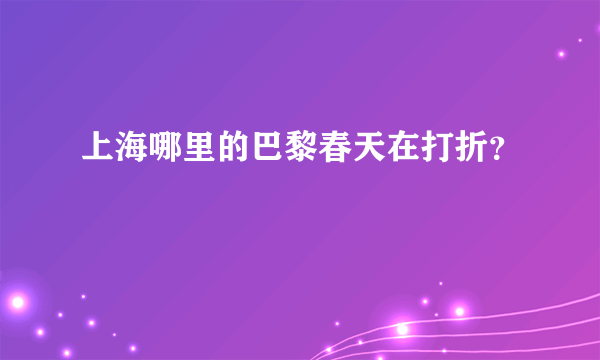 上海哪里的巴黎春天在打折?